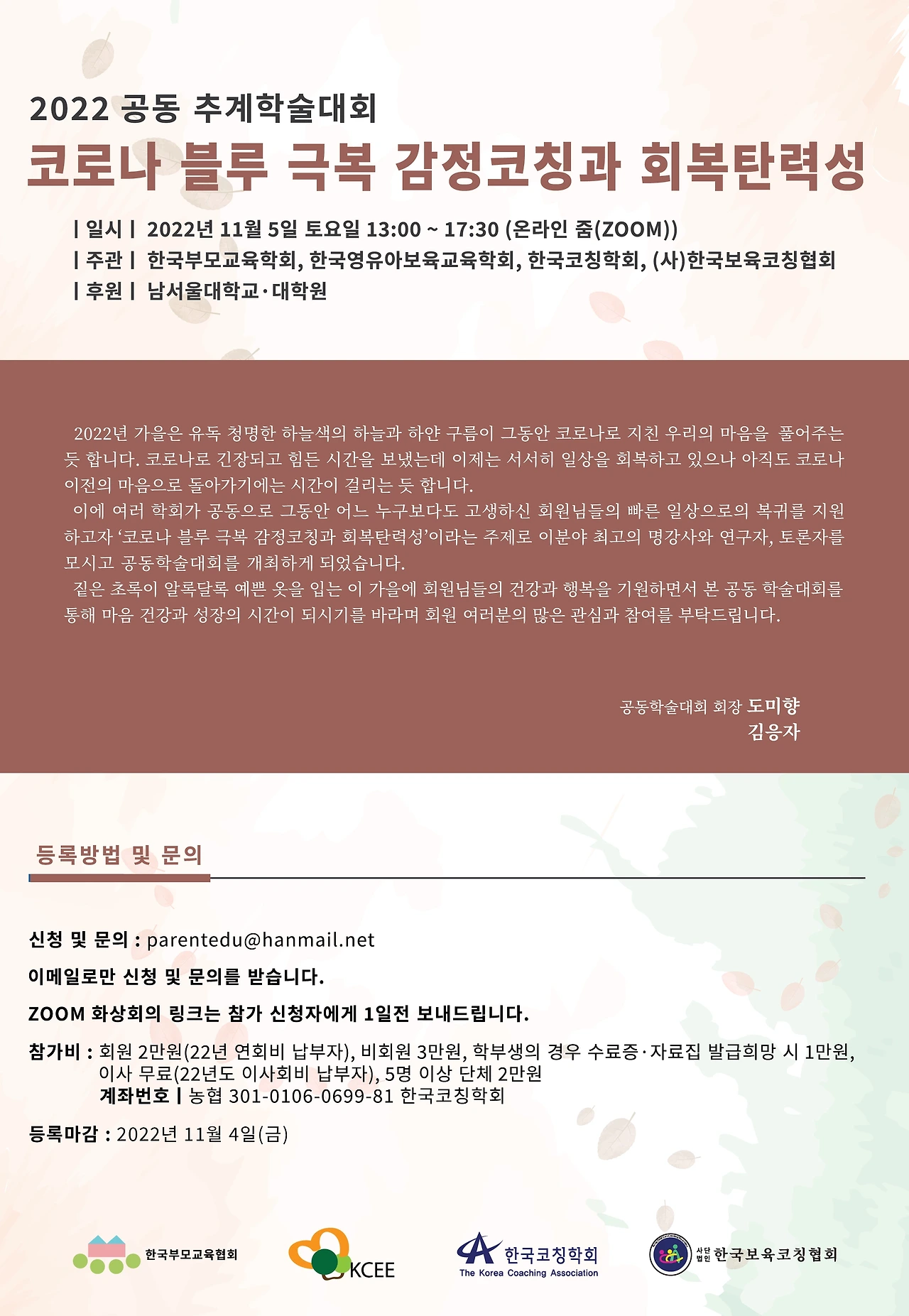 2022 공동 추계학술대회

코로나 블루 극복 감정코칭과 회복탄력성

| 일시 | 2022년 11월 5일 토요일 13:00 ~ 17:30 (온라인 줌(ZOOM))
| 주관 | 한국부모교육학회, 한국영유아보육교육학회, 한국코칭학회, (사)한국보육코칭협회
| 후원 | 남서울대학교·대학원

2022년 가을은 유독 청명한 하늘색의 하늘과 하얀 구름이 그동안 코로나로 지친 우리의 마음을 풀어주는 듯 합니다. 코로나로 긴장되고 힘든 시간을 보냈는데 이제는 서서히 일상을 회복하고 있으나 아직도 코로나 이전의 마음으로 돌아가기에는 시간이 걸리는 듯 합니다.

이에 여러 학회가 공동으로 그동안 어느 누구보다도 고생하신 회원님들의 빠른 일상으로의 복귀를 지원하고자 '코로나 블루 극복 감정코칭과 회복탄력성'이라는 주제로 이분야 최고의 명강사와 연구자, 토론자를 모시고 공동학술대회를 개최하게 되었습니다.

짙은 초록이 알록달록 예쁜 옷을 입는 이 가을에 회원님들의 건강과 행복을 기원하면서 본 공동 학술대회를 통해 마음 건강과 성장의 시간이 되시기를 바라며 회원 여러분의 많은 관심과 참여를 부탁드립니다.

공동학술대회 회장 도미향
김응자

등록방법 및 문의

신청 및 문의 : parentedu@hanmail.net

이메일로만 신청 및 문의를 받습니다.

ZOOM 화상회의 링크는 참가 신청자에게 1일전 보내드립니다.

참가비 : 회원 2만원(22년 연회비 납부자), 비회원 3만원, 학부생의 경우 수료증·자료집 발급희망 시 1만원, 이사 무료(22년도 이사회비 납부자), 5명 이상 단체 2만원
계좌번호 | 농협 301-0106-0699-81 한국코칭학회

등록마감 : 2022년 11월 4일(금)

한국부모교육협회

KCEE

한국코칭학회
The Korea Coaching Association

사단법인 한국보육코칭협회